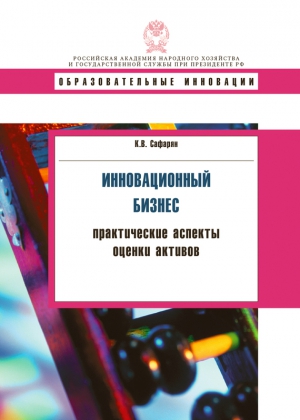 РОССИЙСКАЯ АКАДЕМИЯ НАРОДНОГО ХОЗЯЙСТВА
И ГОСУДАРСТВЕННОЙ СЛУЖБЫ ПРИ ПРЕЗИДЕНТЕ РФ

ОБРАЗОВАТЕЛЬНЫЕ ИННОВАЦИИ

К.В. Сафарян

ИННОВАЦИОННЫЙ
БИЗНЕС

практические аспекты
оценки активов